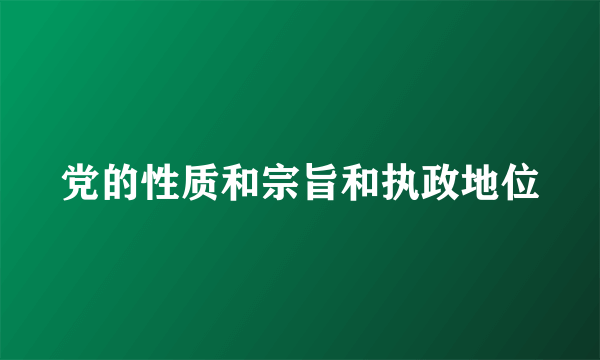 党的性质和宗旨和执政地位